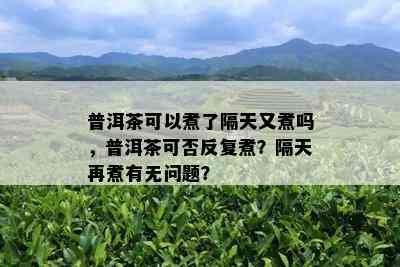 普洱茶可以煮了隔天又煮吗，普洱茶可否反复煮？隔天再煮有无问题？